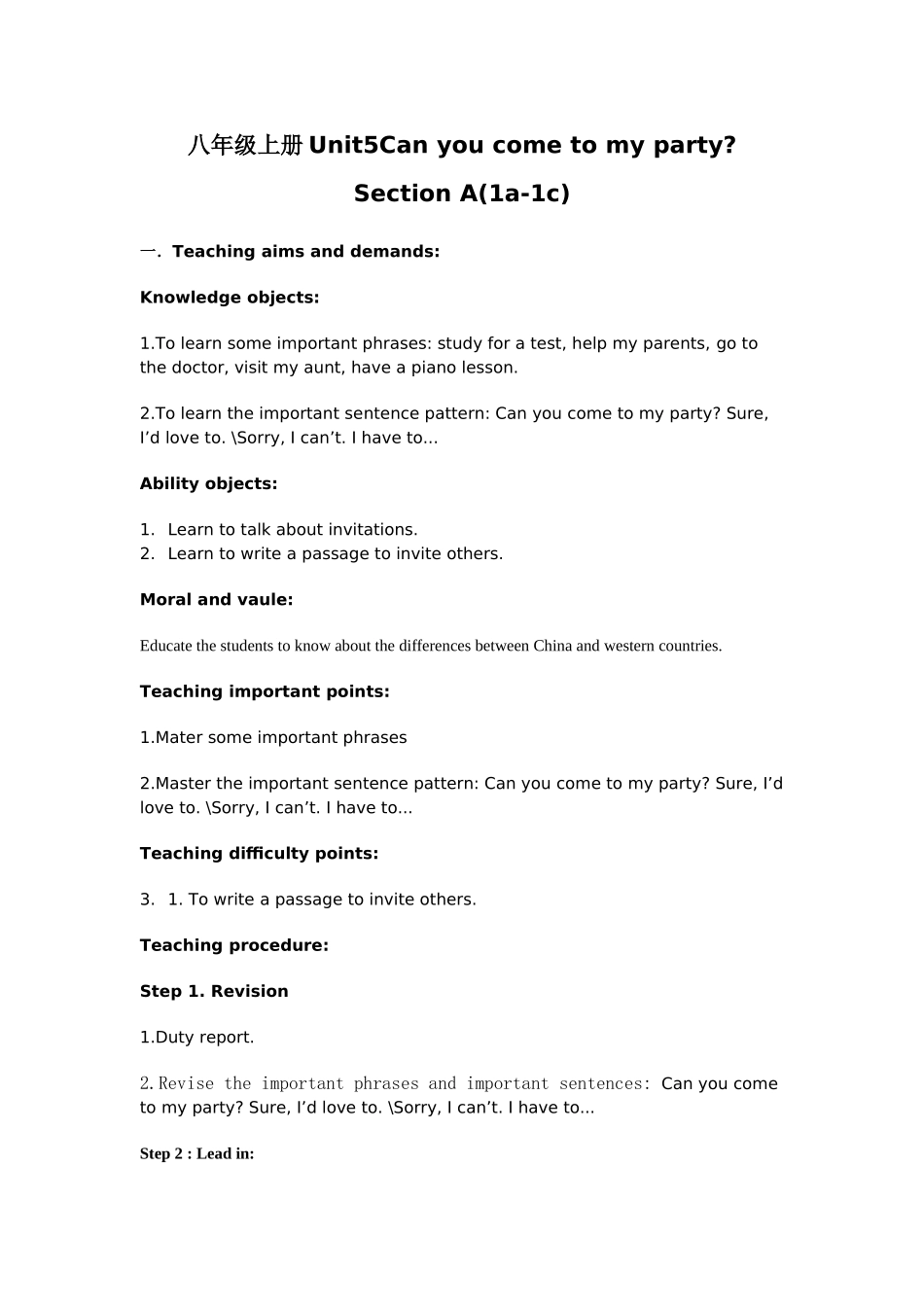 八年级上册 Unit5Can you come to my party?

Section A(1a-1c)

一. Teaching aims and demands:

Knowledge objects:

1.To learn some important phrases: study for a test, help my parents, go to the doctor, visit my aunt, have a piano lesson.

2.To learn the important sentence pattern: Can you come to my party? Sure, I'd love to. \Sorry, I can't. I have to...

Ability objects:

1. Learn to talk about invitations.
2. Learn to write a passage to invite others.

Moral and vaule:

Educate the students to know about the differences between China and western countries.

Teaching important points:

1.Mater some important phrases

2.Master the important sentence pattern: Can you come to my party? Sure, I'd love to. \Sorry, I can't. I have to...

Teaching difficulty points:

3. 1. To write a passage to invite others.

Teaching procedure:

Step 1. Revision

1.Duty report.

2.Revise the important phrases and important sentences: Can you come to my party? Sure, I'd love to. \Sorry, I can't. I have to...

Step 2 : Lead in: